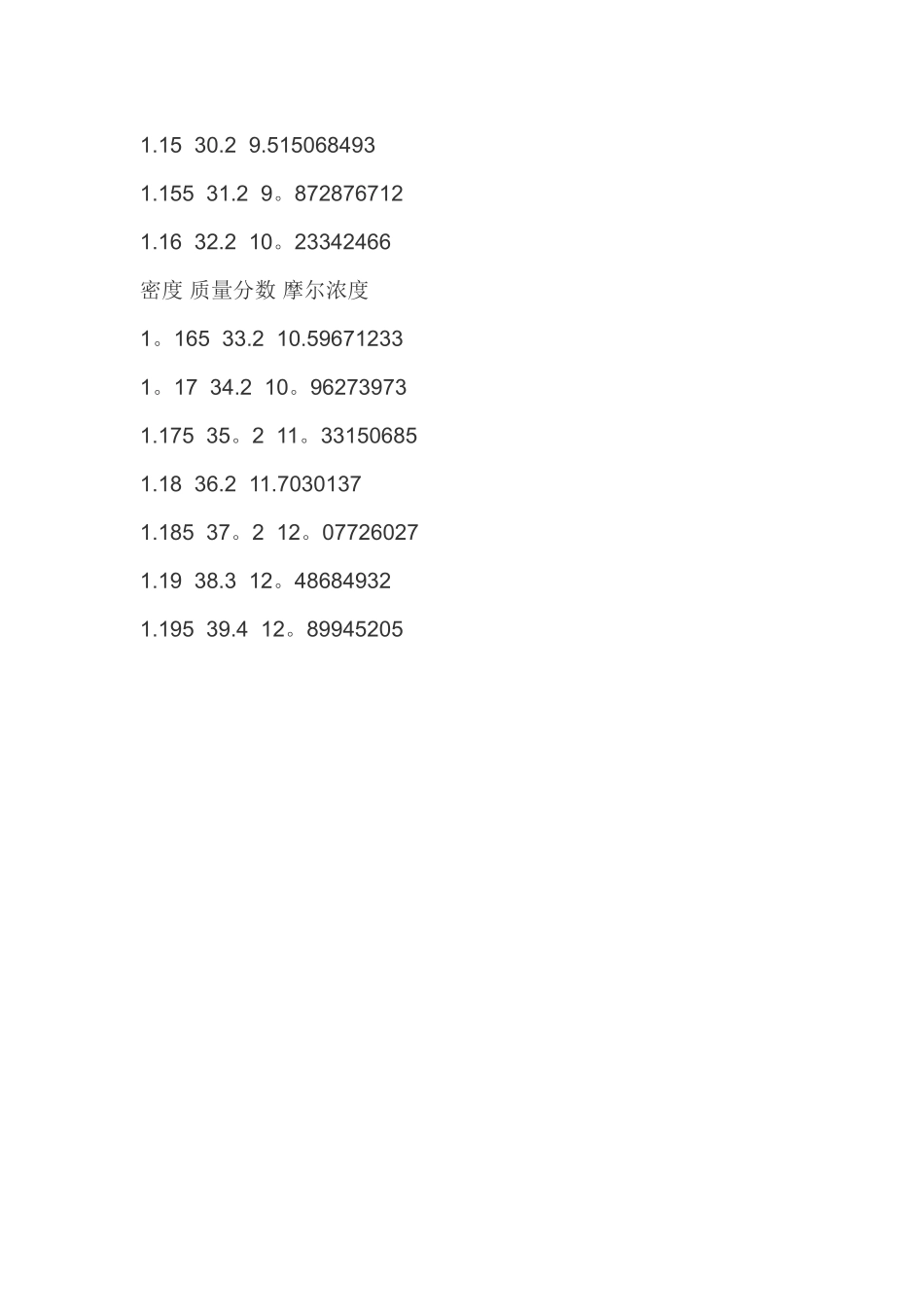 1.15 30.2 9.515068493

1.155 31.2 9。872876712

1.16 32.2 10。23342466

密度 质量分数 摩尔浓度

1。165 33.2 10.59671233

1。17 34.2 10。96273973

1.175 35。2 11。33150685

1.18 36.2 11.7030137

1.185 37。2 12。07726027

1.19 38.3 12。48684932

1.195 39.4 12。89945205